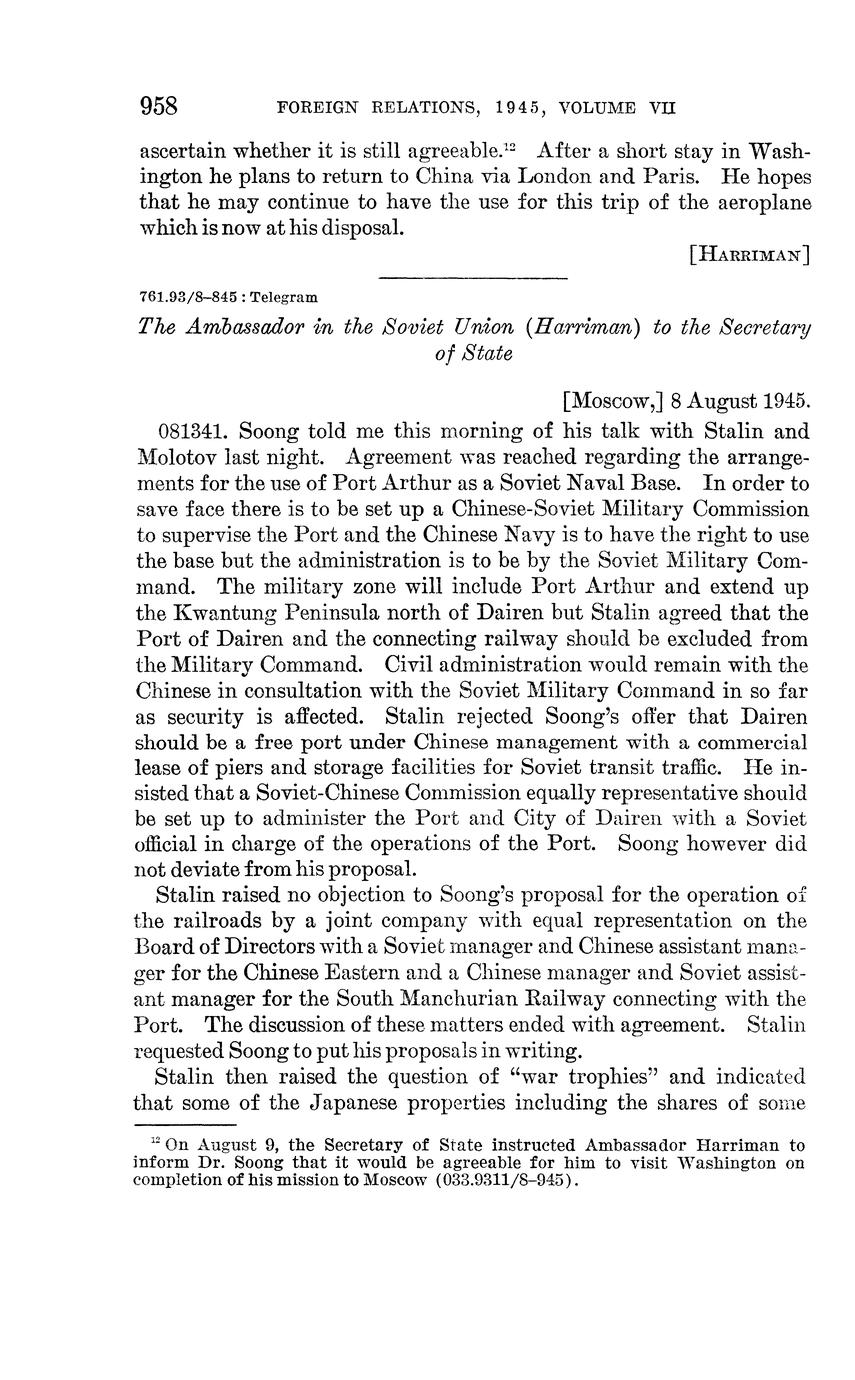 958 FOREIGN RELATIONS, 1945, VOLUME VII

ascertain whether it is still agreeable.$^{12}$ After a short stay in Washington he plans to return to China via London and Paris. He hopes that he may continue to have the use for this trip of the aeroplane which is now at his disposal.

[HARRIMAN]

761.93/8–845 : Telegram

The Ambassador in the Soviet Union (Harriman) to the Secretary of State

[Moscow,] 8 August 1945.

081341. Soong told me this morning of his talk with Stalin and Molotov last night. Agreement was reached regarding the arrangements for the use of Port Arthur as a Soviet Naval Base. In order to save face there is to be set up a Chinese-Soviet Military Commission to supervise the Port and the Chinese Navy is to have the right to use the base but the administration is to be by the Soviet Military Command. The military zone will include Port Arthur and extend up the Kwantung Peninsula north of Dairen but Stalin agreed that the Port of Dairen and the connecting railway should be excluded from the Military Command. Civil administration would remain with the Chinese in consultation with the Soviet Military Command in so far as security is affected. Stalin rejected Soong's offer that Dairen should be a free port under Chinese management with a commercial lease of piers and storage facilities for Soviet transit traffic. He insisted that a Soviet-Chinese Commission equally representative should be set up to administer the Port and City of Dairen with a Soviet official in charge of the operations of the Port. Soong however did not deviate from his proposal.

Stalin raised no objection to Soong's proposal for the operation of the railroads by a joint company with equal representation on the Board of Directors with a Soviet manager and Chinese assistant manager for the Chinese Eastern and a Chinese manager and Soviet assistant manager for the South Manchurian Railway connecting with the Port. The discussion of these matters ended with agreement. Stalin requested Soong to put his proposals in writing.

Stalin then raised the question of "war trophies" and indicated that some of the Japanese properties including the shares of some

$^{12}$ On August 9, the Secretary of State instructed Ambassador Harriman to inform Dr. Soong that it would be agreeable for him to visit Washington on completion of his mission to Moscow (033.9311/8–945).